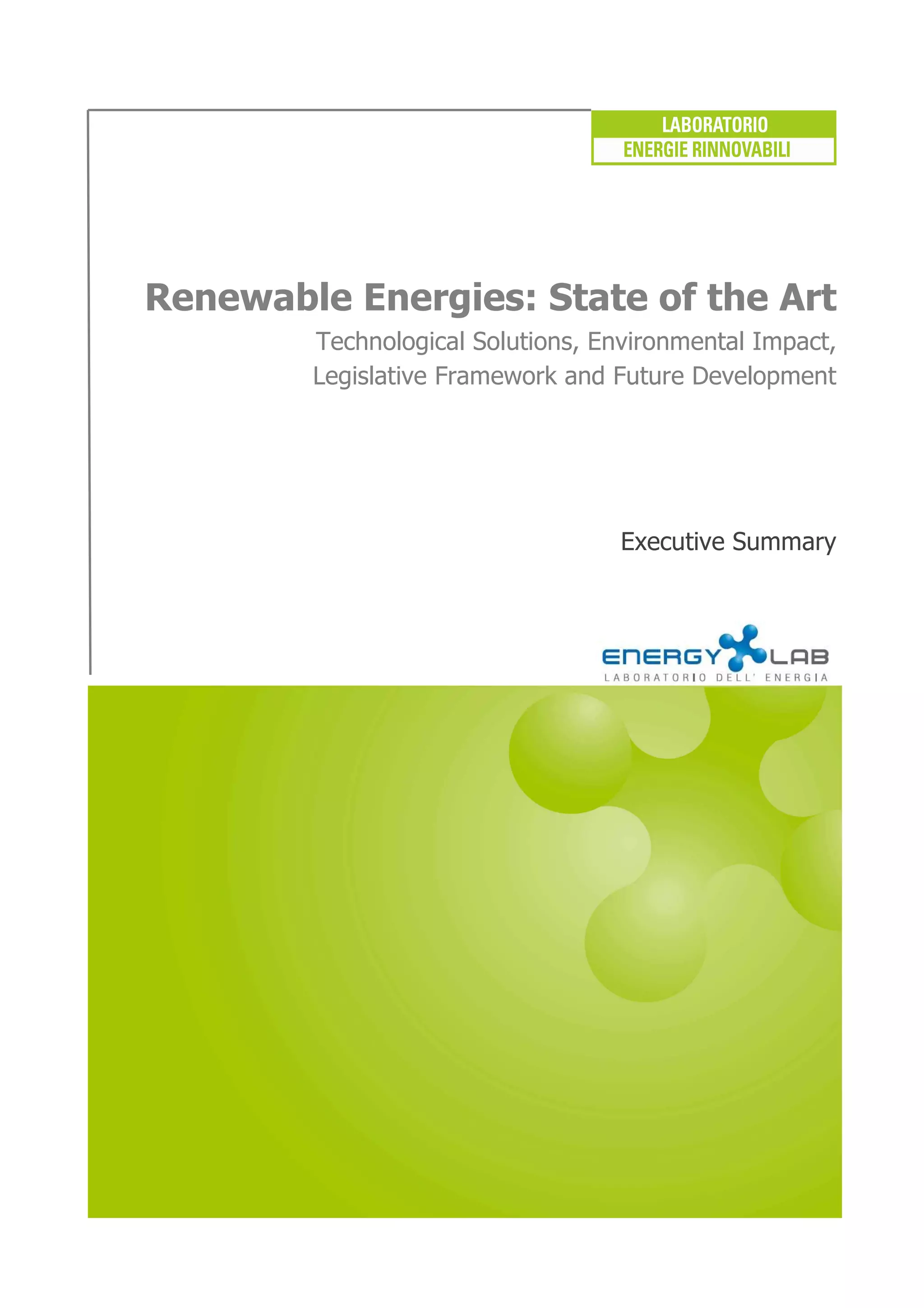 LABORATORIO
ENERGIE RINNOVABILI

Renewable Energies: State of the Art

Technological Solutions, Environmental Impact, Legislative Framework and Future Development

Executive Summary

ENERGY LAB
LABORATORIO DELL' ENERGIA